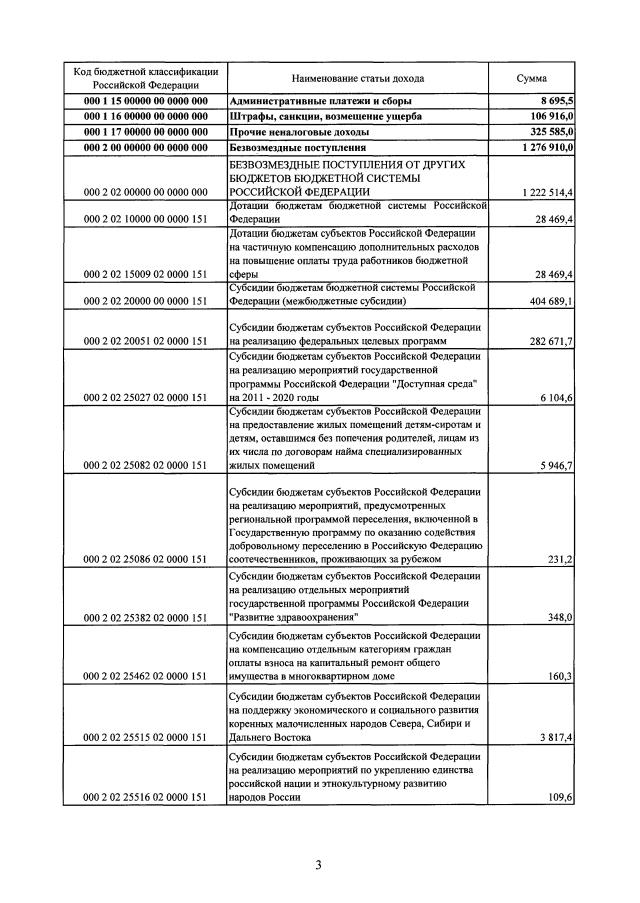 | Код бюджетной классификации Российской Федерации | Наименование статьи дохода | Сумма |
|---|---|---|
| 000 1 15 00000 00 0000 000 | Административные платежи и сборы | 8 695,5 |
| 000 1 16 00000 00 0000 000 | Штрафы, санкции, возмещение ущерба | 106 916,0 |
| 000 1 17 00000 00 0000 000 | Прочие неналоговые доходы | 325 585,0 |
| 000 2 00 00000 00 0000 000 | Безвозмездные поступления | 1 276 910,0 |
| 000 2 02 00000 00 0000 000 | БЕЗВОЗМЕЗДНЫЕ ПОСТУПЛЕНИЯ ОТ ДРУГИХ БЮДЖЕТОВ БЮДЖЕТНОЙ СИСТЕМЫ РОССИЙСКОЙ ФЕДЕРАЦИИ | 1 222 514,4 |
| 000 2 02 10000 00 0000 151 | Дотации бюджетам бюджетной системы Российской Федерации | 28 469,4 |
| 000 2 02 15009 02 0000 151 | Дотации бюджетам субъектов Российской Федерации на частичную компенсацию дополнительных расходов на повышение оплаты труда работников бюджетной сферы | 28 469,4 |
| 000 2 02 20000 00 0000 151 | Субсидии бюджетам бюджетной системы Российской Федерации (межбюджетные субсидии) | 404 689,1 |
| 000 2 02 20051 02 0000 151 | Субсидии бюджетам субъектов Российской Федерации на реализацию федеральных целевых программ | 282 671,7 |
| 000 2 02 25027 02 0000 151 | Субсидии бюджетам субъектов Российской Федерации на реализацию мероприятий государственной программы Российской Федерации "Доступная среда" на 2011 - 2020 годы | 6 104,6 |
| 000 2 02 25082 02 0000 151 | Субсидии бюджетам субъектов Российской Федерации на предоставление жилых помещений детям-сиротам и детям, оставшимся без попечения родителей, лицам из их числа по договорам найма специализированных жилых помещений | 5 946,7 |
| 000 2 02 25086 02 0000 151 | Субсидии бюджетам субъектов Российской Федерации на реализацию мероприятий, предусмотренных региональной программой переселения, включенной в Государственную программу по оказанию содействия добровольному переселению в Российскую Федерацию соотечественников, проживающих за рубежом | 231,2 |
| 000 2 02 25382 02 0000 151 | Субсидии бюджетам субъектов Российской Федерации на реализацию отдельных мероприятий государственной программы Российской Федерации "Развитие здравоохранения" | 348,0 |
| 000 2 02 25462 02 0000 151 | Субсидии бюджетам субъектов Российской Федерации на компенсацию отдельным категориям граждан оплаты взноса на капитальный ремонт общего имущества в многоквартирном доме | 160,3 |
| 000 2 02 25515 02 0000 151 | Субсидии бюджетам субъектов Российской Федерации на поддержку экономического и социального развития коренных малочисленных народов Севера, Сибири и Дальнего Востока | 3 817,4 |
| 000 2 02 25516 02 0000 151 | Субсидии бюджетам субъектов Российской Федерации на реализацию мероприятий по укреплению единства российской нации и этнокультурному развитию народов России | 109,6 |

3